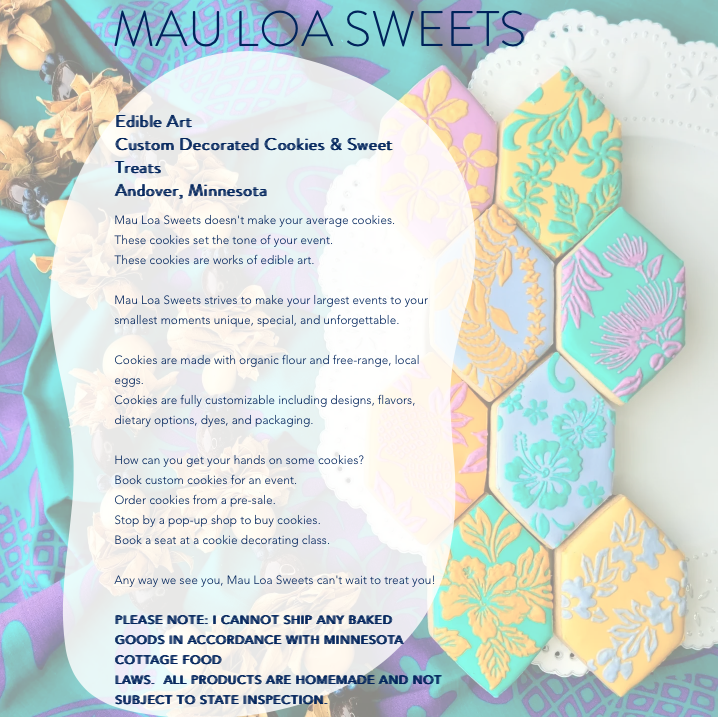 MAU LOA SWEETS

Edible Art
Custom Decorated Cookies & Sweet Treats
Andover, Minnesota

Mau Loa Sweets doesn't make your average cookies.
These cookies set the tone of your event.
These cookies are works of edible art.

Mau Loa Sweets strives to make your largest events to your smallest moments unique, special, and unforgettable.

Cookies are made with organic flour and free-range, local eggs.
Cookies are fully customizable including designs, flavors, dietary options, dyes, and packaging.

How can you get your hands on some cookies?
Book custom cookies for an event.
Order cookies from a pre-sale.
Stop by a pop-up shop to buy cookies.
Book a seat at a cookie decorating class.

Any way we see you, Mau Loa Sweets can't wait to treat you!

PLEASE NOTE: I CANNOT SHIP ANY BAKED GOODS IN ACCORDANCE WITH MINNESOTA COTTAGE FOOD
LAWS. ALL PRODUCTS ARE HOMEMADE AND NOT SUBJECT TO STATE INSPECTION.